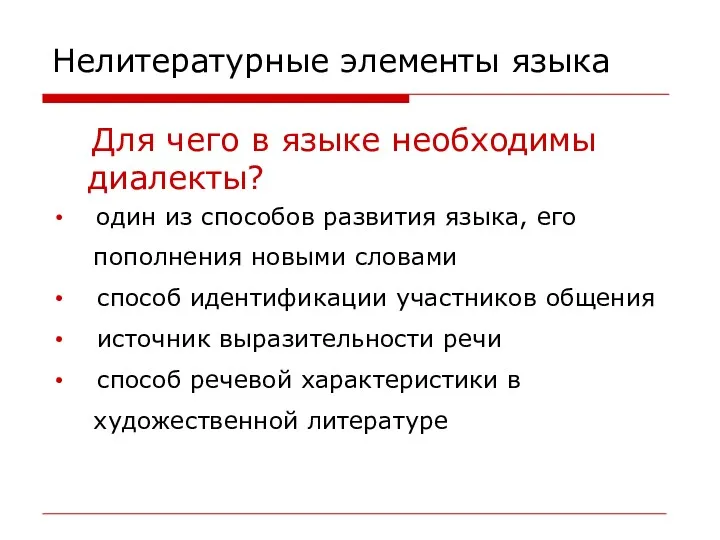 Нелитературные элементы языка

Для чего в языке необходимы диалекты?

• один из способов развития языка, его пополнения новыми словами
• способ идентификации участников общения
• источник выразительности речи
• способ речевой характеристики в художественной литературе